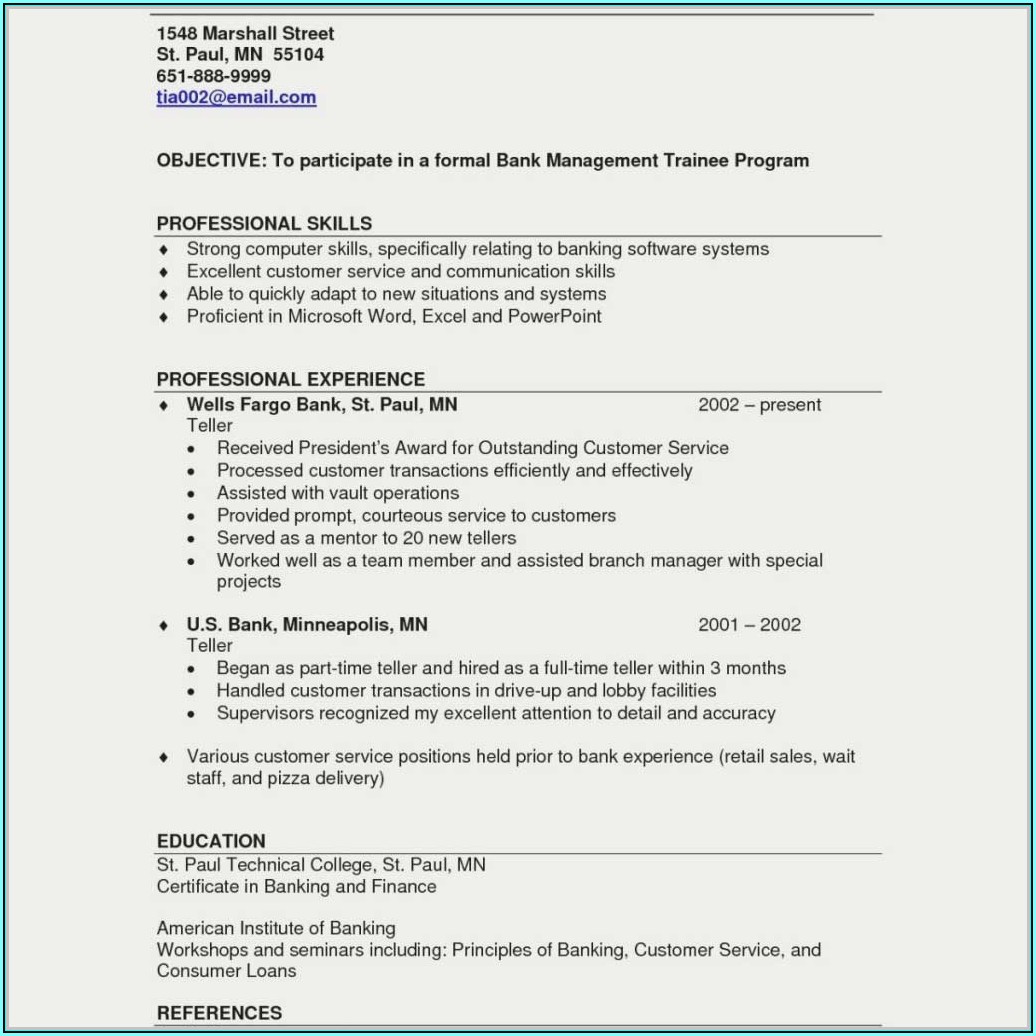 1548 Marshall Street
St. Paul, MN 55104
651-888-9999
tia002@email.com

OBJECTIVE: To participate in a formal Bank Management Trainee Program

PROFESSIONAL SKILLS
♦ Strong computer skills, specifically relating to banking software systems
♦ Excellent customer service and communication skills
♦ Able to quickly adapt to new situations and systems
♦ Proficient in Microsoft Word, Excel and PowerPoint

PROFESSIONAL EXPERIENCE
♦ Wells Fargo Bank, St. Paul, MN 2002 – present
Teller
• Received President's Award for Outstanding Customer Service
• Processed customer transactions efficiently and effectively
• Assisted with vault operations
• Provided prompt, courteous service to customers
• Served as a mentor to 20 new tellers
• Worked well as a team member and assisted branch manager with special projects

♦ U.S. Bank, Minneapolis, MN 2001 – 2002
Teller
• Began as part-time teller and hired as a full-time teller within 3 months
• Handled customer transactions in drive-up and lobby facilities
• Supervisors recognized my excellent attention to detail and accuracy

♦ Various customer service positions held prior to bank experience (retail sales, wait staff, and pizza delivery)

EDUCATION
St. Paul Technical College, St. Paul, MN
Certificate in Banking and Finance

American Institute of Banking
Workshops and seminars including: Principles of Banking, Customer Service, and Consumer Loans

REFERENCES